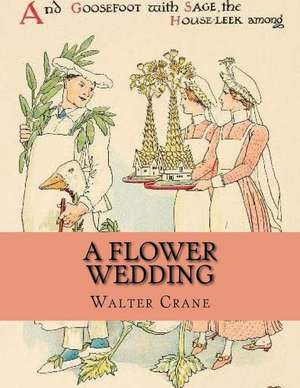 And Goosefoot with Sage, the House-leek among

A FLOWER WEDDING

Walter Crane